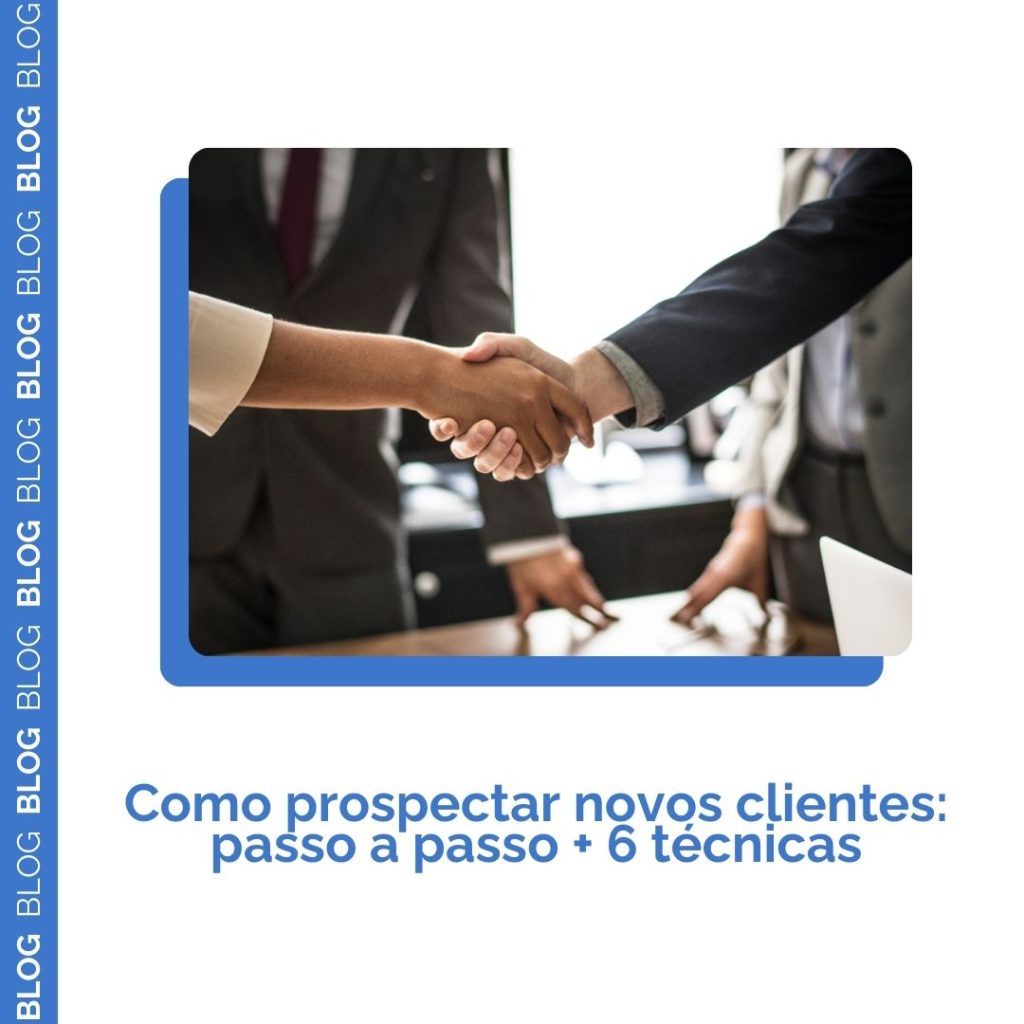 BLOG BLOG BLOG BLOG BLOG BLOG BLOG BLOG BLOG BLOG

Como prospectar novos clientes: passo a passo + 6 técnicas